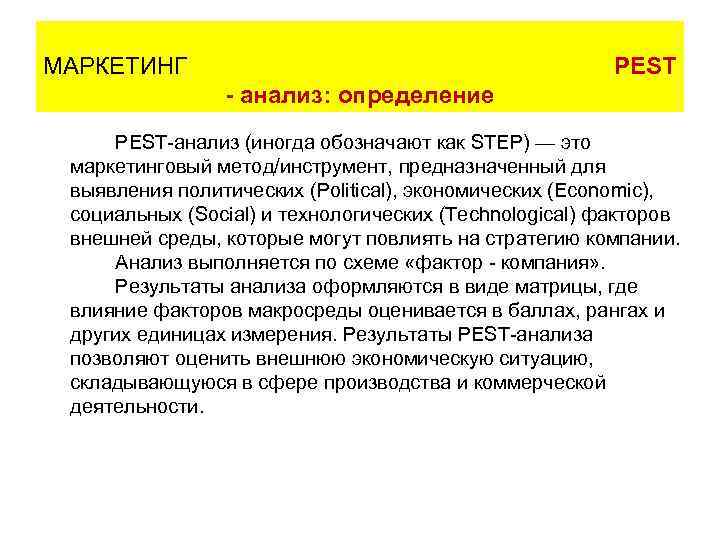 МАРКЕТИНГ PEST - анализ: определение

PEST-анализ (иногда обозначают как STEP) — это маркетинговый метод/инструмент, предназначенный для выявления политических (Political), экономических (Economic), социальных (Social) и технологических (Technological) факторов внешней среды, которые могут повлиять на стратегию компании.

Анализ выполняется по схеме «фактор - компания».

Результаты анализа оформляются в виде матрицы, где влияние факторов макросреды оценивается в баллах, рангах и других единицах измерения. Результаты PEST-анализа позволяют оценить внешнюю экономическую ситуацию, складывающуюся в сфере производства и коммерческой деятельности.